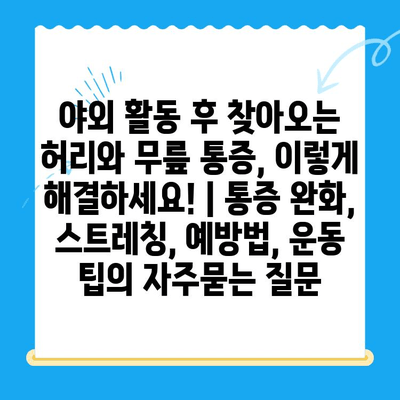 야외 활동 후 찾아오는 허리와 무릎 통증, 이렇게 해결하세요! | 통증 완화, 스트레칭, 예방법, 운동 팁의 자주묻는 질문